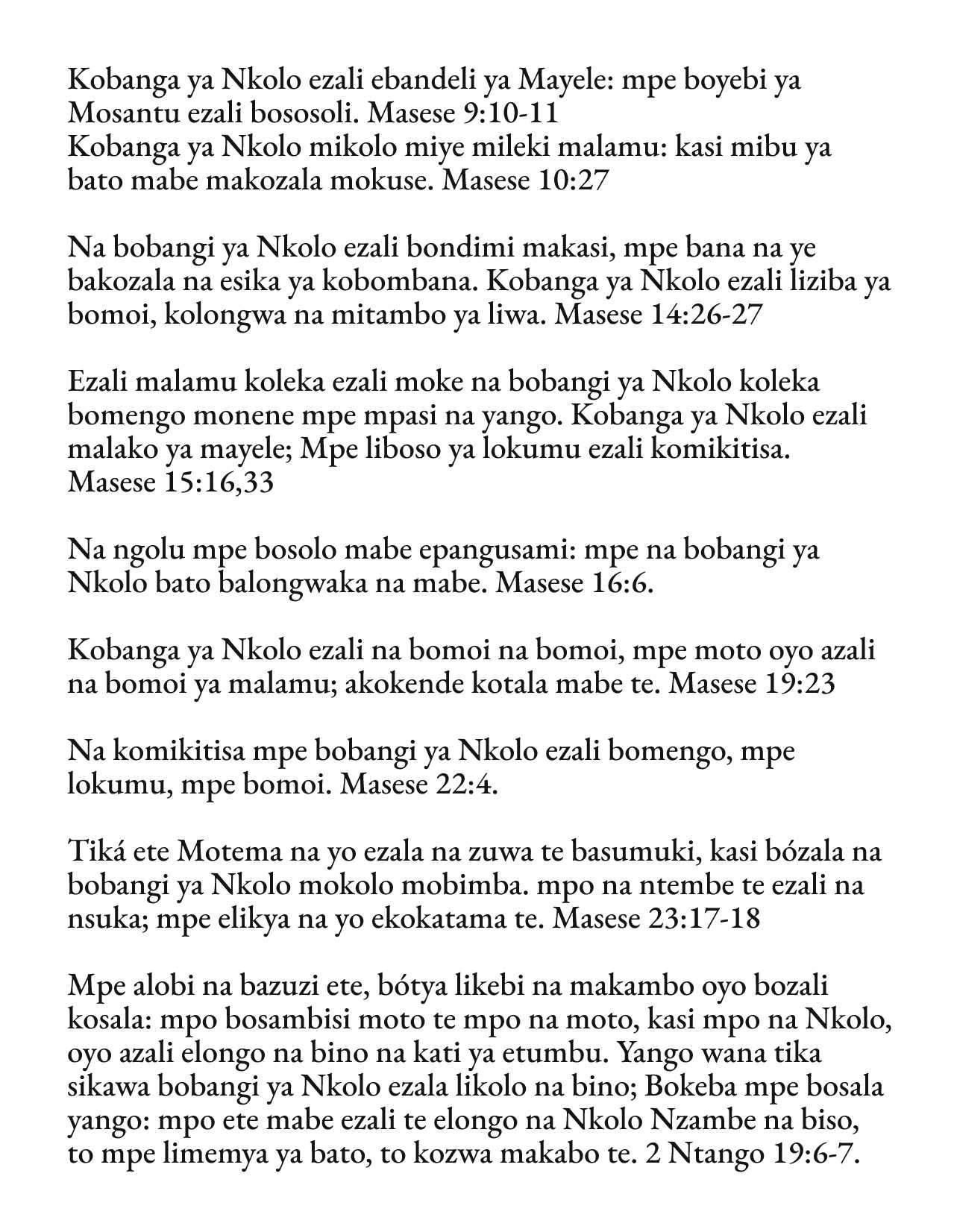 Kobanga ya Nkolo ezali ebandeli ya Mayele: mpe boyebi ya Mosantu ezali bososoli. Masese 9:10-11
Kobanga ya Nkolo mikolo miye mileki malamu: kasi mibu ya bato mabe makozala mokuse. Masese 10:27

Na bobangi ya Nkolo ezali bondimi makasi, mpe bana na ye bakozala na esika ya kobombana. Kobanga ya Nkolo ezali liziba ya bomoi, kolongwa na mitambo ya liwa. Masese 14:26-27

Ezali malamu koleka ezali moke na bobangi ya Nkolo koleka bomengo monene mpe mpasi na yango. Kobanga ya Nkolo ezali malako ya mayele; Mpe liboso ya lokumu ezali komikitisa. Masese 15:16,33

Na ngolu mpe bosolo mabe epangusami: mpe na bobangi ya Nkolo bato balongwaka na mabe. Masese 16:6.

Kobanga ya Nkolo ezali na bomoi na bomoi, mpe moto oyo azali na bomoi ya malamu; akokende kotala mabe te. Masese 19:23

Na komikitisa mpe bobangi ya Nkolo ezali bomengo, mpe lokumu, mpe bomoi. Masese 22:4.

Tiká ete Motema na yo ezala na zuwa te basumuki, kasi bózala na bobangi ya Nkolo mokolo mobimba. mpo na ntembe te ezali na nsuka; mpe elikya na yo ekokatama te. Masese 23:17-18

Mpe alobi na bazuzi ete, bótya likebi na makambo oyo bozali kosala: mpo bosambisi moto te mpo na moto, kasi mpo na Nkolo, oyo azali elongo na bino na kati ya etumbu. Yango wana tika sikawa bobangi ya Nkolo ezala likolo na bino; Bokeba mpe bosala yango: mpo ete mabe ezali te elongo na Nkolo Nzambe na biso, to mpe limemya ya bato, to kozwa makabo te. 2 Ntango 19:6-7.